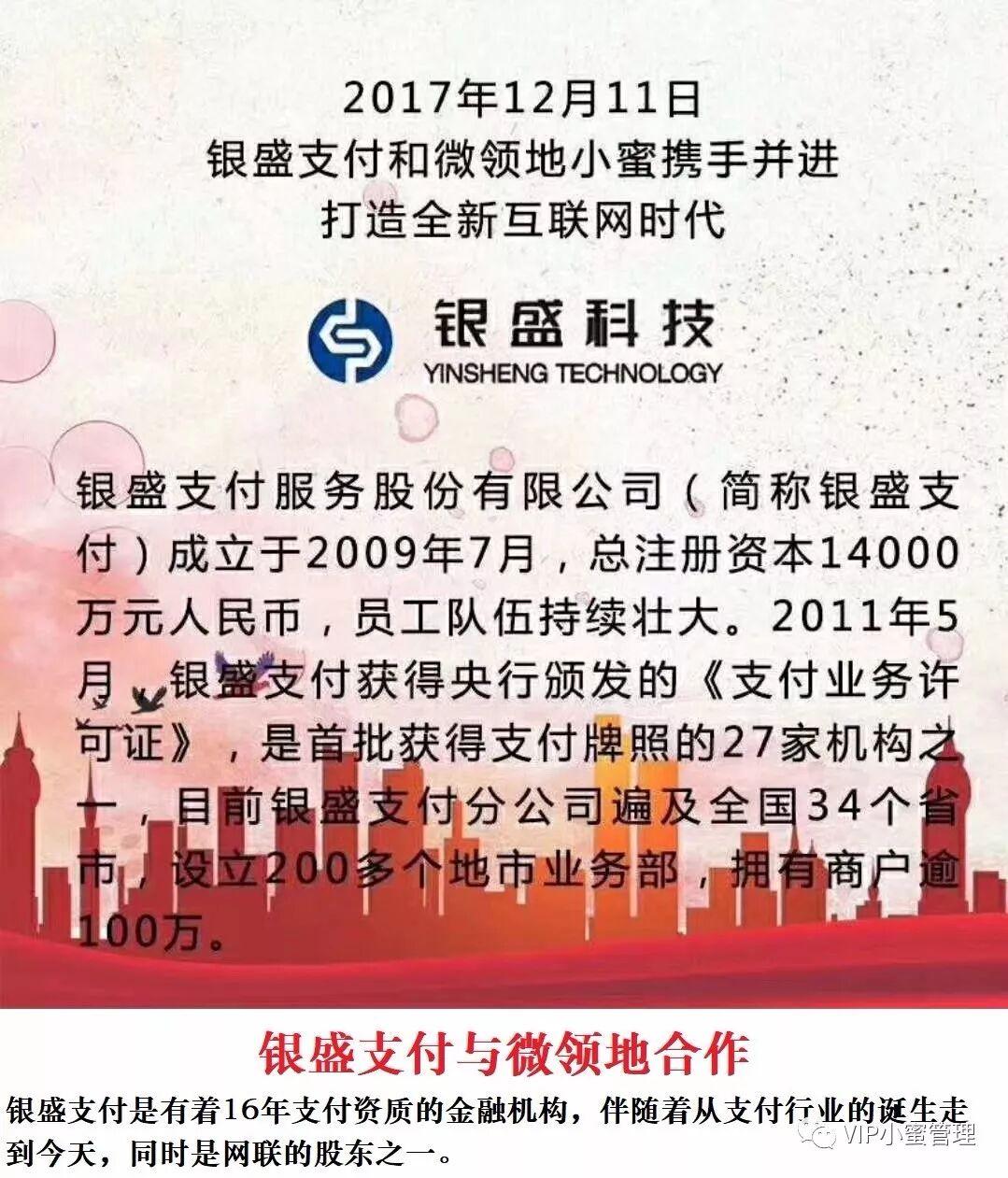 2017年12月11日
银盛支付和微领地小蜜携手并进
打造全新互联网时代

银盛科技
YINSHENG TECHNOLOGY

银盛支付服务股份有限公司（简称银盛支付）成立于2009年7月，总注册资本14000万元人民币，员工队伍持续壮大。2011年5月，银盛支付获得央行颁发的《支付业务许可证》，是首批获得支付牌照的27家机构之一，目前银盛支付分公司遍及全国34个省市，设立200多个地市业务部，拥有商户逾100万。

银盛支付与微领地合作

银盛支付是有着16年支付资质的金融机构，伴随着从支付行业的诞生走到今天，同时是网联的股东之一。

VIP小蜜管理